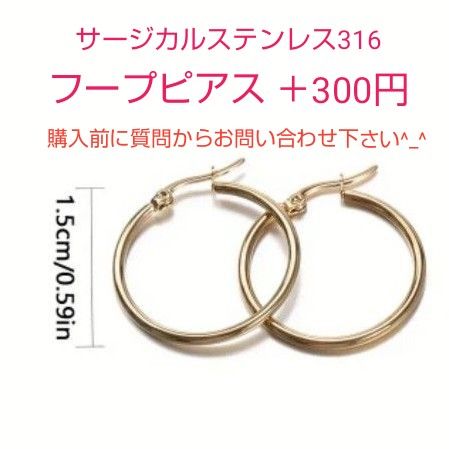 サージカルステンレス316

フープピアス ＋300円

購入前に質問からお問い合わせ下さい^_^

1.5cm/0.59in